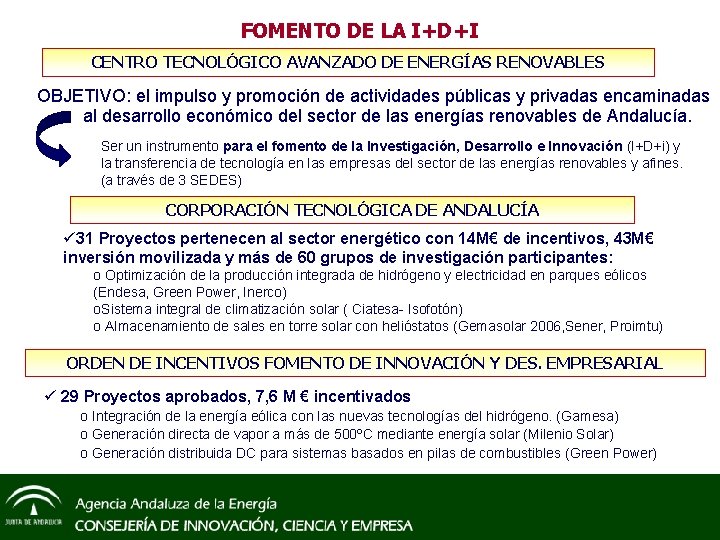 FOMENTO DE LA I+D+I

CENTRO TECNOLÓGICO AVANZADO DE ENERGÍAS RENOVABLES

OBJETIVO: el impulso y promoción de actividades públicas y privadas encaminadas al desarrollo económico del sector de las energías renovables de Andalucía.

Ser un instrumento para el fomento de la Investigación, Desarrollo e Innovación (I+D+i) y la transferencia de tecnología en las empresas del sector de las energías renovables y afines. (a través de 3 SEDES)

CORPORACIÓN TECNOLÓGICA DE ANDALUCÍA

✓31 Proyectos pertenecen al sector energético con 14M€ de incentivos, 43M€ inversión movilizada y más de 60 grupos de investigación participantes:

o Optimización de la producción integrada de hidrógeno y electricidad en parques eólicos (Endesa, Green Power, Inerco)
oSistema integral de climatización solar ( Ciatesa- Isofotón)
o Almacenamiento de sales en torre solar con helióstatos (Gemasolar 2006,Sener, Proimtu)

ORDEN DE INCENTIVOS FOMENTO DE INNOVACIÓN Y DES. EMPRESARIAL

✓ 29 Proyectos aprobados, 7,6 M € incentivados

o Integración de la energía eólica con las nuevas tecnologías del hidrógeno. (Gamesa)
o Generación directa de vapor a más de 500ºC mediante energía solar (Milenio Solar)
o Generación distribuida DC para sistemas basados en pilas de combustibles (Green Power)

JUNTA DE ANDALUCIA

Agencia Andaluza de la Energía
CONSEJERÍA DE INNOVACIÓN, CIENCIA Y EMPRESA